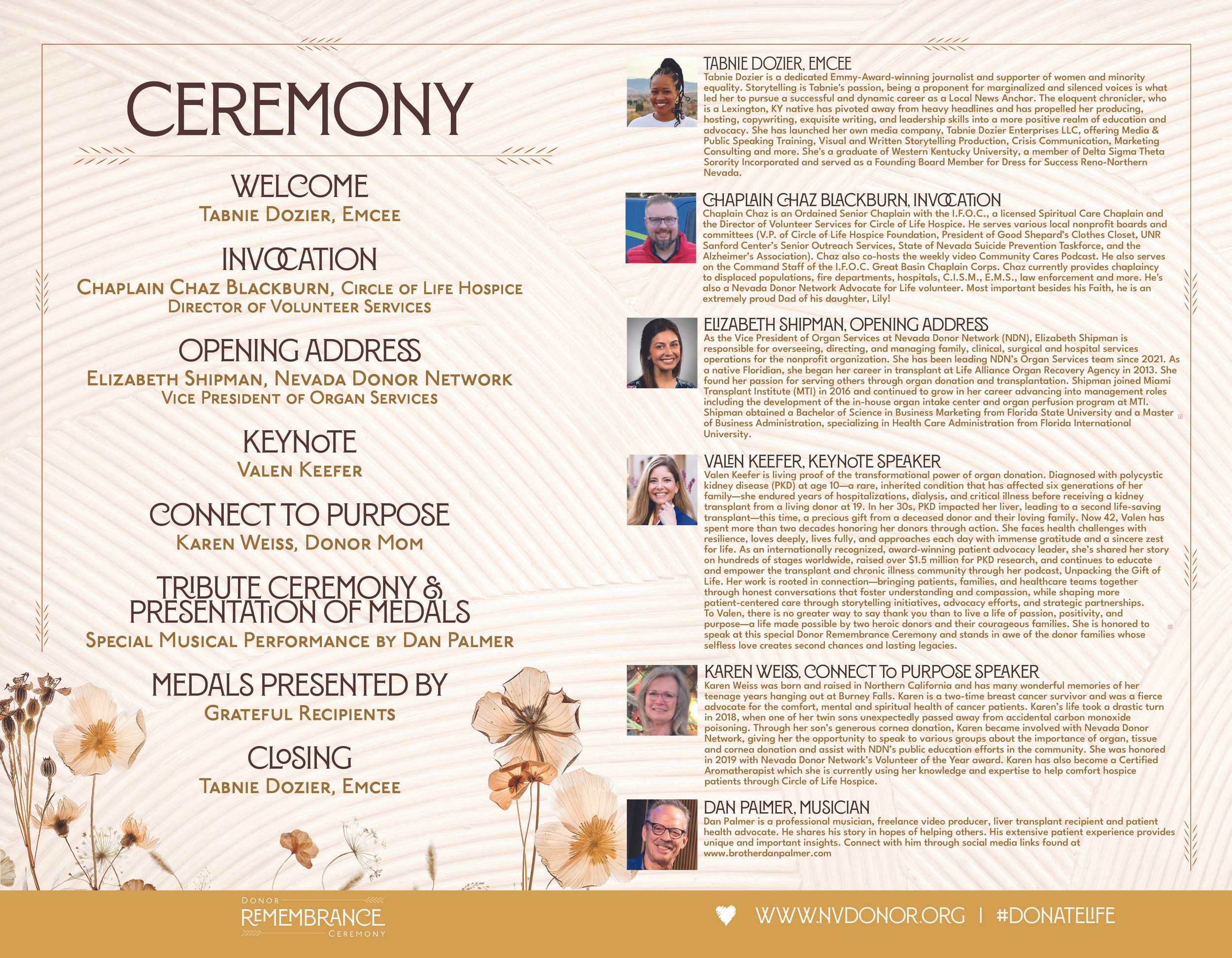 CEREMONY

WELCOME
TABNIE DOZIER, EMCEE

INVOCATION
CHAPLAIN CHAZ BLACKBURN, CIRCLE OF LIFE HOSPICE
DIRECTOR OF VOLUNTEER SERVICES

OPENING ADDRESS
ELIZABETH SHIPMAN, NEVADA DONOR NETWORK
VICE PRESIDENT OF ORGAN SERVICES

KEYNOTE
VALEN KEEFER

CONNECT TO PURPOSE
KAREN WEISS, DONOR MOM

TRIBUTE CEREMONY & PRESENTATION OF MEDALS
SPECIAL MUSICAL PERFORMANCE BY DAN PALMER

MEDALS PRESENTED BY
GRATEFUL RECIPIENTS

CLOSING
TABNIE DOZIER, EMCEE

TABNIE DOZIER, EMCEE
Tabnie Dozier is a dedicated Emmy-Award-winning journalist and supporter of women and minority equality. Storytelling is Tabnie's passion, being a proponent for marginalized and silenced voices is what led her to pursue a successful and dynamic career as a Local News Anchor. The eloquent chronicler, who is a Lexington, KY native has pivoted away from heavy headlines and has propelled her producing, hosting, copywriting, exquisite writing, and leadership skills into a more positive realm of education and advocacy. She has launched her own media company, Tabnie Dozier Enterprises LLC, offering Media & Public Speaking Training, Visual and Written Storytelling Production, Crisis Communication, Marketing Consulting and more. She's a graduate of Western Kentucky University, a member of Delta Sigma Theta Sorority Incorporated and served as a Founding Board Member for Dress for Success Reno-Northern Nevada.

CHAPLAIN CHAZ BLACKBURN, INVOCATION
Chaplain Chaz is an Ordained Senior Chaplain with the I.F.O.C., a licensed Spiritual Care Chaplain and the Director of Volunteer Services for Circle of Life Hospice. He serves various local nonprofit boards and committees (V.P. of Circle of Life Hospice Foundation, President of Good Shepard's Clothes Closet, UNR Sanford Center's Senior Outreach Services, State of Nevada Suicide Prevention Taskforce, and the Alzheimer's Association). Chaz also co-hosts the weekly video Community Cares Podcast. He also serves on the Command Staff of the I.F.O.C. Great Basin Chaplain Corps. Chaz currently provides chaplaincy to displaced populations, fire departments, hospitals, C.I.S.M., E.M.S., law enforcement and more. He's also a Nevada Donor Network Advocate for Life volunteer. Most important besides his Faith, he is an extremely proud Dad of his daughter, Lily!

ELIZABETH SHIPMAN, OPENING ADDRESS
As the Vice President of Organ Services at Nevada Donor Network (NDN), Elizabeth Shipman is responsible for overseeing, directing, and managing family, clinical, surgical and hospital services operations for the nonprofit organization. She has been leading NDN's Organ Services team since 2021. As a native Floridian, she began her career in transplant at Life Alliance Organ Recovery Agency in 2013. She found her passion for serving others through organ donation and transplantation. Shipman joined Miami Transplant Institute (MTI) in 2016 and continued to grow in her career advancing into management roles including the development of the in-house organ intake center and organ perfusion program at MTI. Shipman obtained a Bachelor of Science in Business Marketing from Florida State University and a Master of Business Administration, specializing in Health Care Administration from Florida International University.

VALEN KEEFER, KEYNOTE SPEAKER
Valen Keefer is living proof of the transformational power of organ donation. Diagnosed with polycystic kidney disease (PKD) at age 10—a rare, inherited condition that has affected six generations of her family—she endured years of hospitalizations, dialysis, and critical illness before receiving a kidney transplant from a living donor at 19. In her 30s, PKD impacted her liver, leading to a second life-saving transplant—this time, a precious gift from a deceased donor and their loving family. Now 42, Valen has spent more than two decades honoring her donors through action. She faces health challenges with resilience, loves deeply, lives fully, and approaches each day with immense gratitude and a sincere zest for life. As an internationally recognized, award-winning patient advocacy leader, she's shared her story on hundreds of stages worldwide, raised over $1.5 million for PKD research, and continues to educate and empower the transplant and chronic illness community through her podcast, Unpacking the Gift of Life. Her work is rooted in connection—bringing patients, families, and healthcare teams together through honest conversations that foster understanding and compassion, while shaping more patient-centered care through storytelling initiatives, advocacy efforts, and strategic partnerships. To Valen, there is no greater way to say thank you than to live a life of passion, positivity, and purpose—a life made possible by two heroic donors and their courageous families. She is honored to speak at this special Donor Remembrance Ceremony and stands in awe of the donor families whose selfless love creates second chances and lasting legacies.

KAREN WEISS, CONNECT TO PURPOSE SPEAKER
Karen Weiss was born and raised in Northern California and has many wonderful memories of her teenage years hanging out at Burney Falls. Karen is a two-time breast cancer survivor and was a fierce advocate for the comfort, mental and spiritual health of cancer patients. Karen's life took a drastic turn in 2018, when one of her twin sons unexpectedly passed away from accidental carbon monoxide poisoning. Through her son's generous cornea donation, Karen became involved with Nevada Donor Network, giving her the opportunity to speak to various groups about the importance of organ, tissue and cornea donation and assist with NDN's public education efforts in the community. She was honored in 2019 with Nevada Donor Network's Volunteer of the Year award. Karen has also become a Certified Aromatherapist which she is currently using her knowledge and expertise to help comfort hospice patients through Circle of Life Hospice.

DAN PALMER, MUSICIAN
Dan Palmer is a professional musician, freelance video producer, liver transplant recipient and patient health advocate. He shares his story in hopes of helping others. His extensive patient experience provides unique and important insights. Connect with him through social media links found at www.brotherdanpalmer.com

DONOR REMEMBRANCE CEREMONY

WWW.NVDONOR.ORG | #DONATELIFE